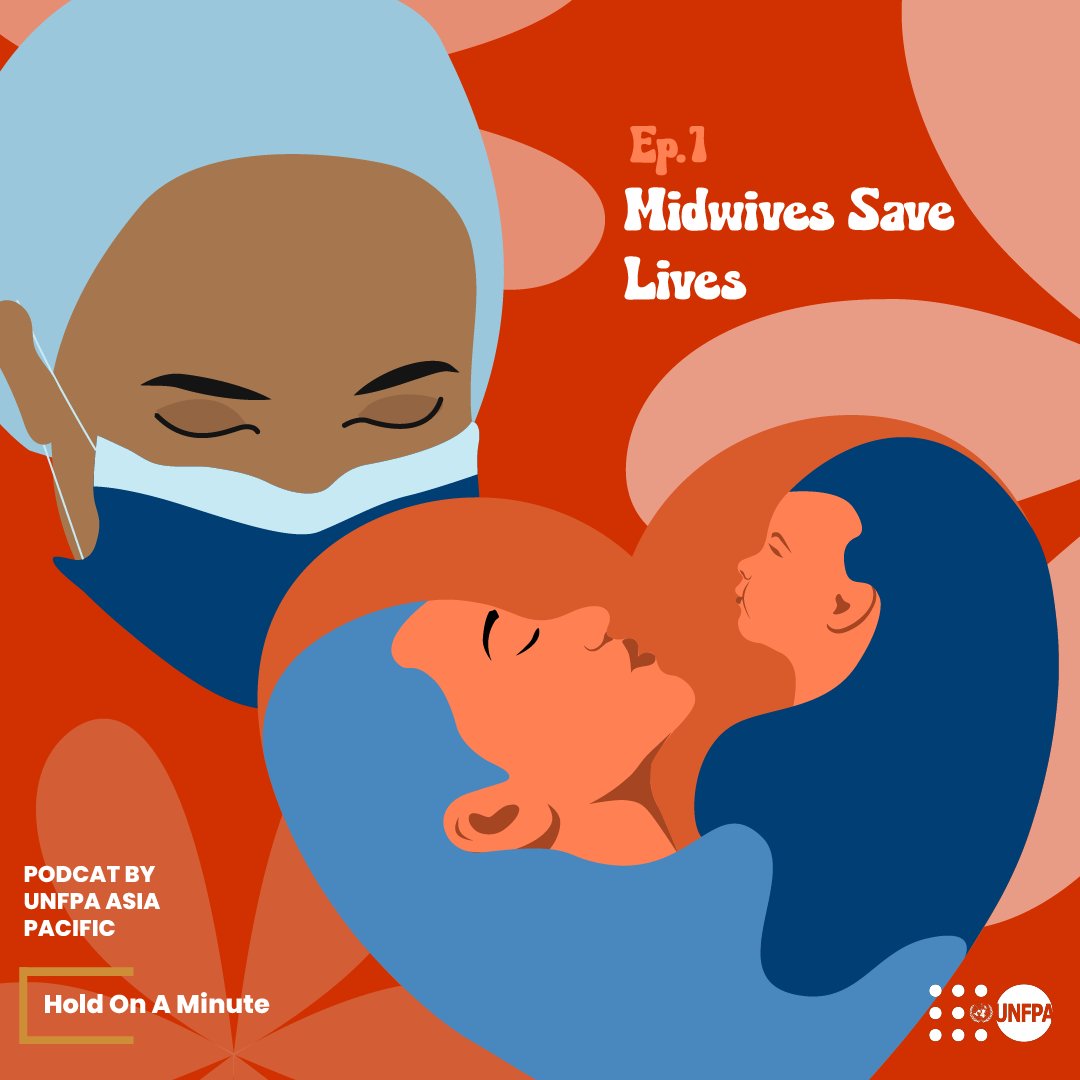 Ep.1
Midwives Save Lives

PODCAT BY UNFPA ASIA PACIFIC

Hold On A Minute

UNFPA